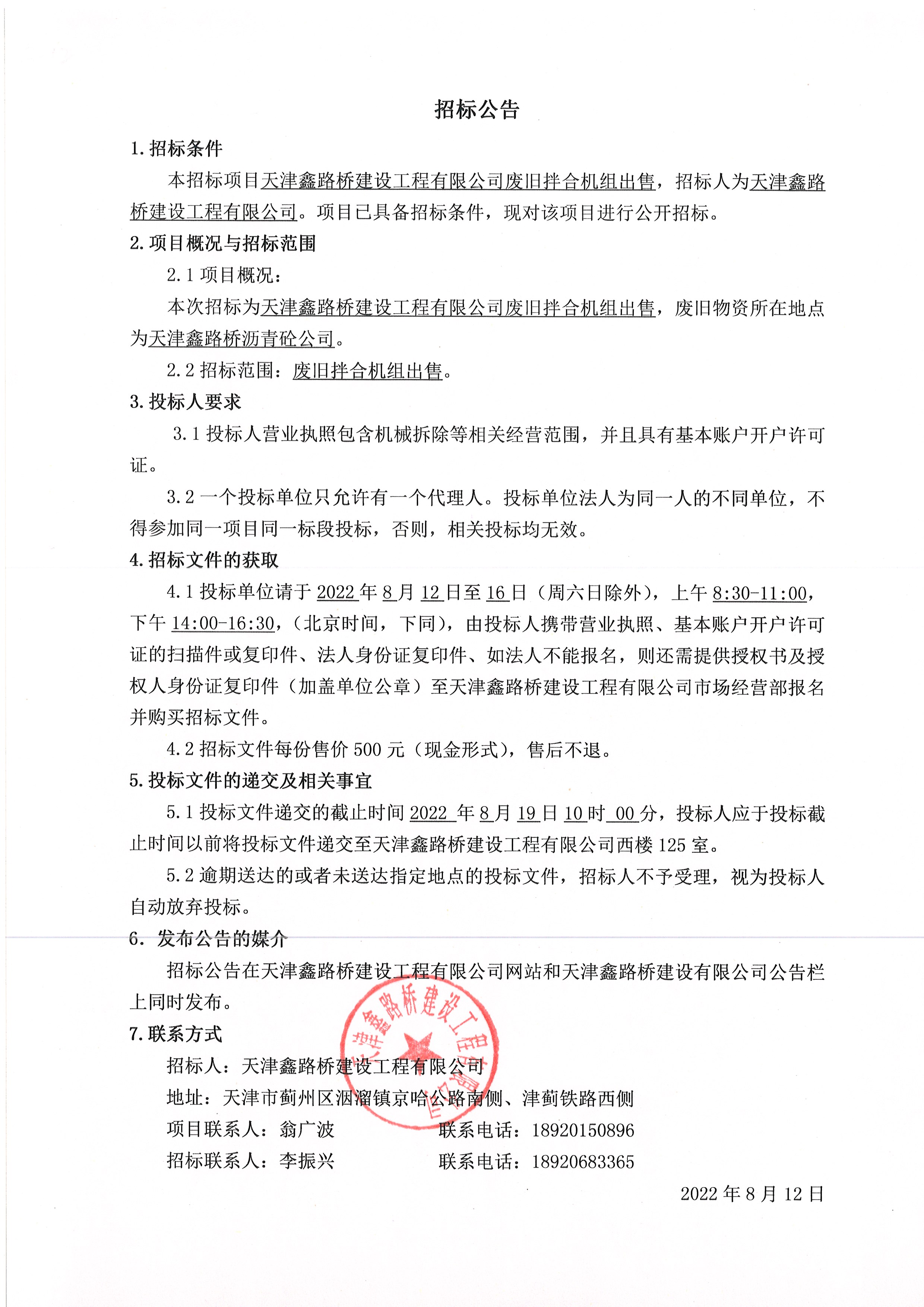 招标公告

1.招标条件

本招标项目天津鑫路桥建设工程有限公司废旧拌合机组出售，招标人为天津鑫路桥建设工程有限公司。项目已具备招标条件，现对该项目进行公开招标。

2.项目概况与招标范围

2.1 项目概况：

本次招标为天津鑫路桥建设工程有限公司废旧拌合机组出售，废旧物资所在地点为天津鑫路桥沥青砼公司。

2.2 招标范围：废旧拌合机组出售。

3.投标人要求

3.1 投标人营业执照包含机械拆除等相关经营范围，并且具有基本账户开户许可证。

3.2 一个投标单位只允许有一个代理人。投标单位法人为同一人的不同单位，不得参加同一项目同一标段投标，否则，相关投标均无效。

4.招标文件的获取

4.1 投标单位请于 2022 年 8 月 12 日至 16 日（周六日除外），上午 8:30-11:00，下午 14:00-16:30，（北京时间，下同），由投标人携带营业执照、基本账户开户许可证的扫描件或复印件、法人身份证复印件、如法人不能报名，则还需提供授权书及授权人身份证复印件（加盖单位公章）至天津鑫路桥建设工程有限公司市场经营部报名并购买招标文件。

4.2 招标文件每份售价 500 元（现金形式），售后不退。

5.投标文件的递交及相关事宜

5.1 投标文件递交的截止时间 2022 年 8 月 19 日 10 时 00 分，投标人应于投标截止时间以前将投标文件递交至天津鑫路桥建设工程有限公司西楼 125 室。

5.2 逾期送达的或者未送达指定地点的投标文件，招标人不予受理，视为投标人自动放弃投标。

6. 发布公告的媒介

招标公告在天津鑫路桥建设工程有限公司网站和天津鑫路桥建设有限公司公告栏上同时发布。

7.联系方式

招标人：天津鑫路桥建设工程有限公司

地址：天津市蓟州区洇溜镇京哈公路南侧、津蓟铁路西侧

项目联系人：翁广波　　联系电话：18920150896

招标联系人：李振兴　　联系电话：18920683365

2022 年 8 月 12 日

天津鑫路桥建设工程有限公司